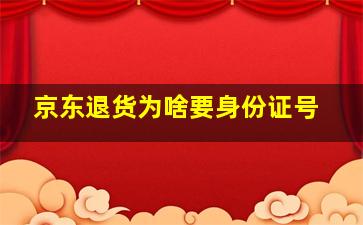 京东退货为啥要身份证号